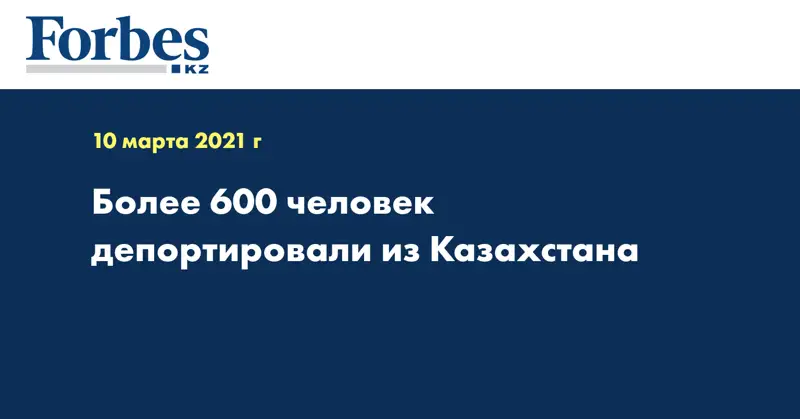 Forbes
KZ

10 марта 2021 г

Более 600 человек депортировали из Казахстана